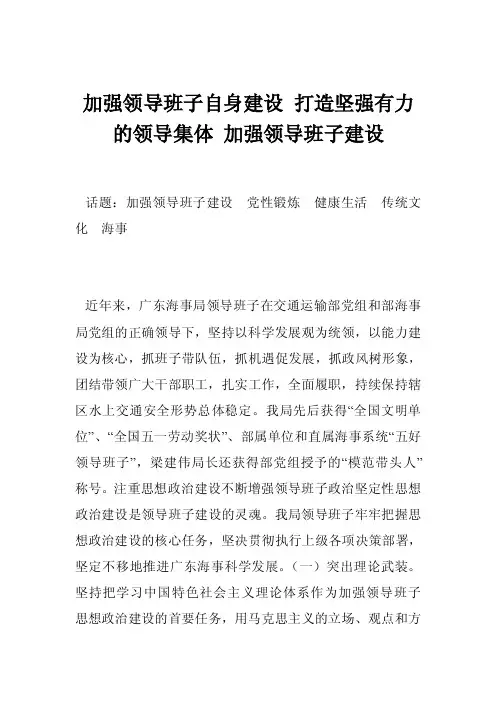 加强领导班子自身建设 打造坚强有力的领导集体 加强领导班子建设

话题：加强领导班子建设　党性锻炼　健康生活　传统文化　海事

近年来，广东海事局领导班子在交通运输部党组和部海事局党组的正确领导下，坚持以科学发展观为统领，以能力建设为核心，抓班子带队伍，抓机遇促发展，抓政风树形象，团结带领广大干部职工，扎实工作，全面履职，持续保持辖区水上交通安全形势总体稳定。我局先后获得“全国文明单位”、“全国五一劳动奖状”、部属单位和直属海事系统“五好领导班子”，梁建伟局长还获得部党组授予的“模范带头人”称号。注重思想政治建设不断增强领导班子政治坚定性思想政治建设是领导班子建设的灵魂。我局领导班子牢牢把握思想政治建设的核心任务，坚决贯彻执行上级各项决策部署，坚定不移地推进广东海事科学发展。（一）突出理论武装。坚持把学习中国特色社会主义理论体系作为加强领导班子思想政治建设的首要任务，用马克思主义的立场、观点和方